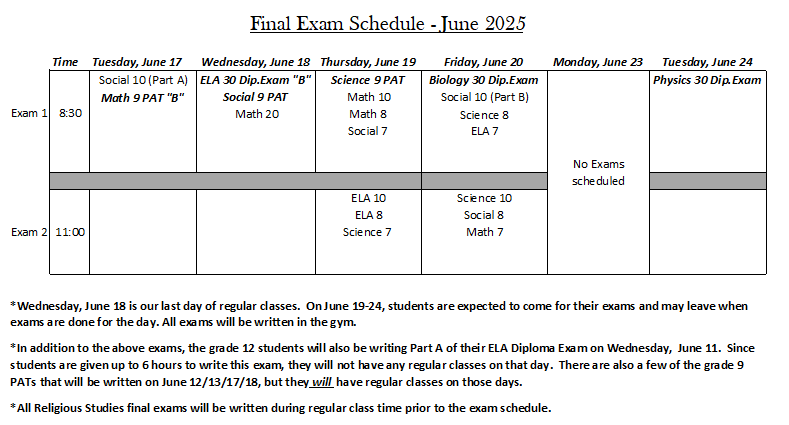 Final Exam Schedule - June 2025

| | Time | Tuesday, June 17 | Wednesday, June 18 | Thursday, June 19 | Friday, June 20 | Monday, June 23 | Tuesday, June 24 |
|---|---|---|---|---|---|---|---|
| Exam 1 | 8:30 | Social 10 (Part A) Math 9 PAT "B" | ELA 30 Dip.Exam "B" Social 9 PAT Math 20 | Science 9 PAT Math 10 Math 8 Social 7 | Biology 30 Dip.Exam Social 10 (Part B) Science 8 ELA 7 | No Exams scheduled | Physics 30 Dip.Exam |
| Exam 2 | 11:00 | | | ELA 10 ELA 8 Science 7 | Science 10 Social 8 Math 7 | | |

*Wednesday, June 18 is our last day of regular classes. On June 19-24, students are expected to come for their exams and may leave when exams are done for the day. All exams will be written in the gym.

*In addition to the above exams, the grade 12 students will also be writing Part A of their ELA Diploma Exam on Wednesday, June 11. Since students are given up to 6 hours to write this exam, they will not have any regular classes on that day. There are also a few of the grade 9 PATs that will be written on June 12/13/17/18, but they will have regular classes on those days.

*All Religious Studies final exams will be written during regular class time prior to the exam schedule.